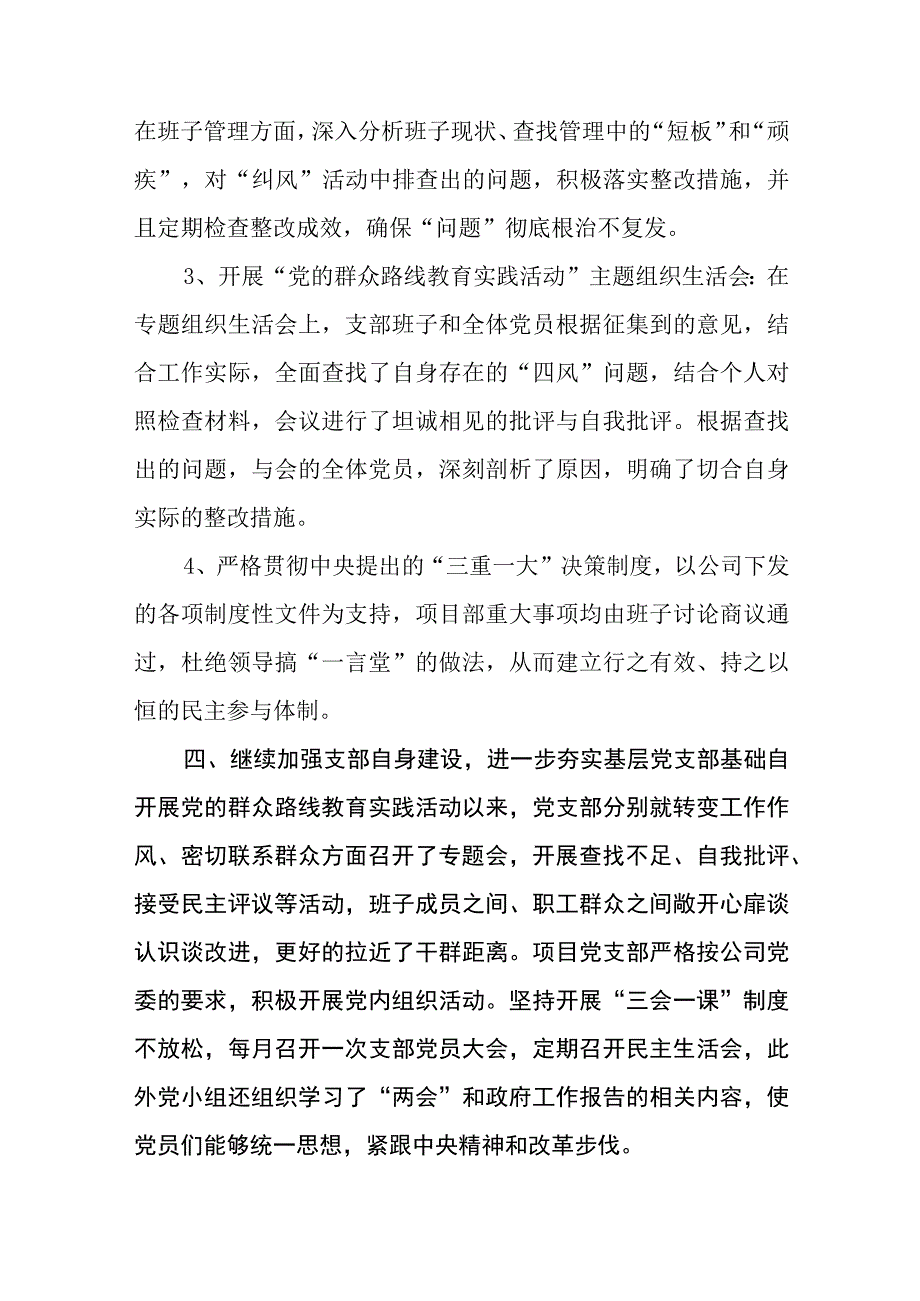 在班子管理方面，深入分析班子现状、查找管理中的“短板”和“顽疾”，对“纠风”活动中排查出的问题，积极落实整改措施，并且定期检查整改成效，确保“问题”彻底根治不复发。

3、开展“党的群众路线教育实践活动”主题组织生活会：在专题组织生活会上，支部班子和全体党员根据征集到的意见，结合工作实际，全面查找了自身存在的“四风”问题，结合个人对照检查材料，会议进行了坦诚相见的批评与自我批评。根据查找出的问题，与会的全体党员，深刻剖析了原因，明确了切合自身实际的整改措施。

4、严格贯彻中央提出的“三重一大”决策制度，以公司下发的各项制度性文件为支持，项目部重大事项均由班子讨论商议通过，杜绝领导搞“一言堂”的做法，从而建立行之有效、持之以恒的民主参与体制。

四、继续加强支部自身建设，进一步夯实基层党支部基础自开展党的群众路线教育实践活动以来，党支部分别就转变工作作风、密切联系群众方面召开了专题会，开展查找不足、自我批评、接受民主评议等活动，班子成员之间、职工群众之间敞开心扉谈认识谈改进，更好的拉近了干群距离。项目党支部严格按公司党委的要求，积极开展党内组织活动。坚持开展“三会一课”制度不放松，每月召开一次支部党员大会，定期召开民主生活会，此外党小组还组织学习了“两会”和政府工作报告的相关内容，使党员们能够统一思想，紧跟中央精神和改革步伐。